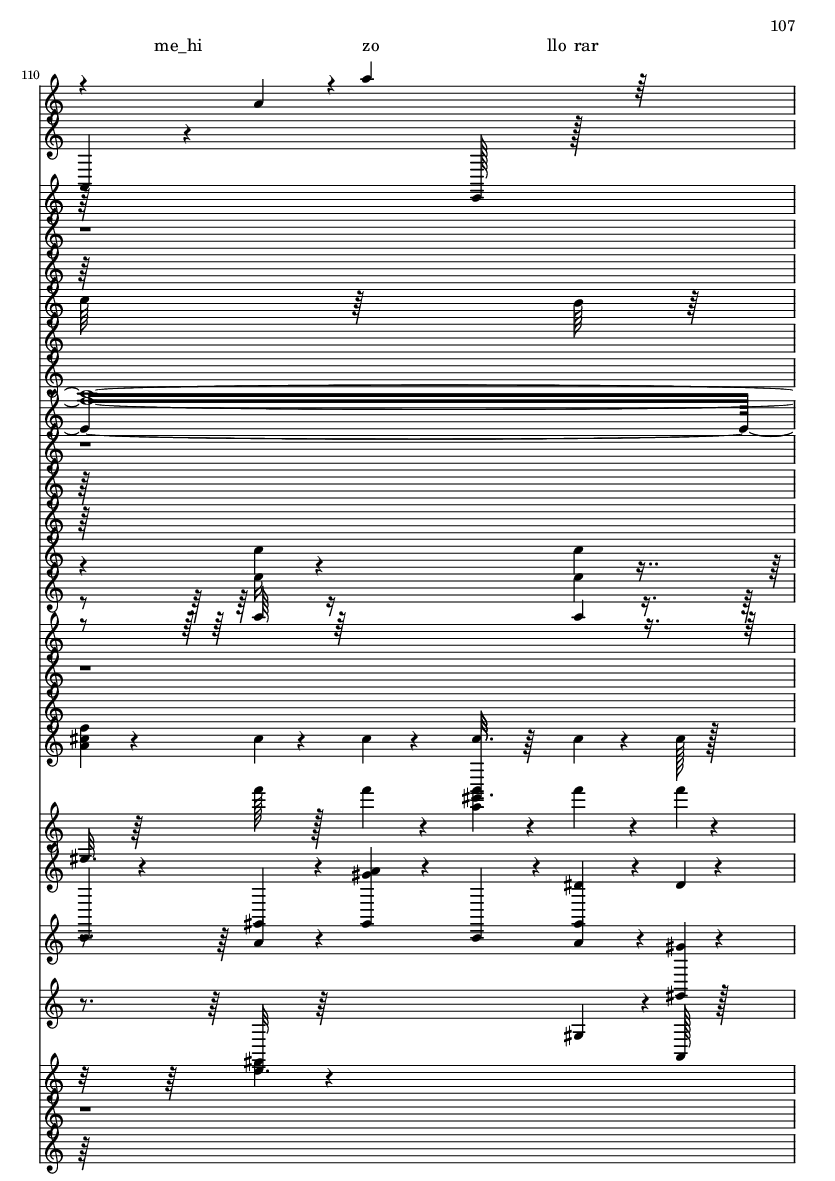 107

me_hi zo llo rar

110